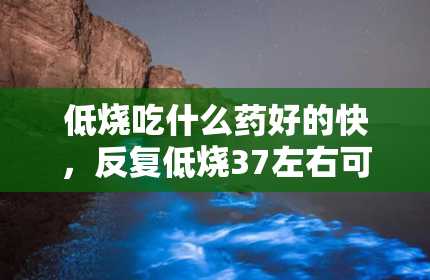 低烧吃什么药好的快，反复低烧37左右可